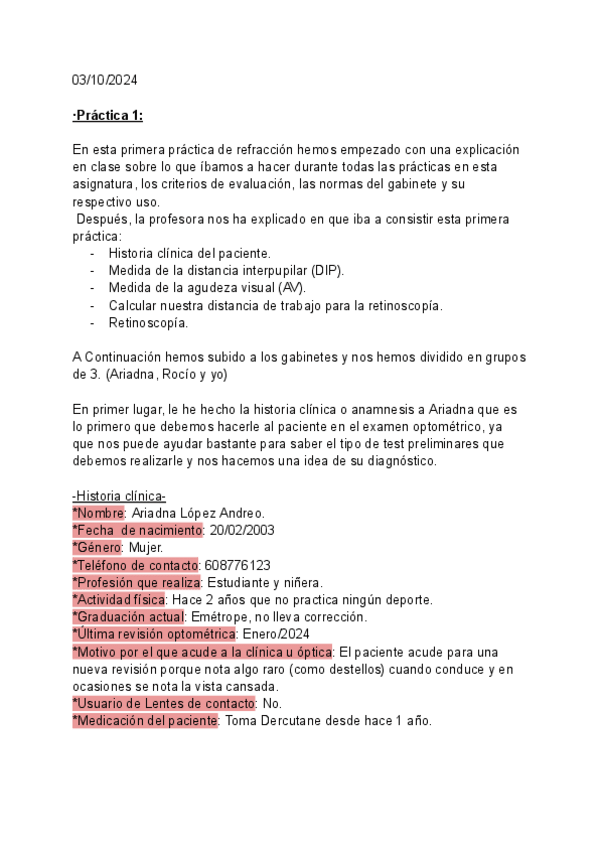 03/10/2024

·Práctica 1:

En esta primera práctica de refracción hemos empezado con una explicación en clase sobre lo que íbamos a hacer durante todas las prácticas en esta asignatura, los criterios de evaluación, las normas del gabinete y su respectivo uso.
Después, la profesora nos ha explicado en que iba a consistir esta primera práctica:
- Historia clínica del paciente.
- Medida de la distancia interpupilar (DIP).
- Medida de la agudeza visual (AV).
- Calcular nuestra distancia de trabajo para la retinoscopía.
- Retinoscopía.

A Continuación hemos subido a los gabinetes y nos hemos dividido en grupos de 3. (Ariadna, Rocío y yo)

En primer lugar, le he hecho la historia clínica o anamnesis a Ariadna que es lo primero que debemos hacerle al paciente en el examen optométrico, ya que nos puede ayudar bastante para saber el tipo de test preliminares que debemos realizarle y nos hacemos una idea de su diagnóstico.

-Historia clínica-
*Nombre: Ariadna López Andreo.
*Fecha de nacimiento: 20/02/2003
*Género: Mujer.
*Teléfono de contacto: 608776123
*Profesión que realiza: Estudiante y niñera.
*Actividad física: Hace 2 años que no practica ningún deporte.
*Graduación actual: Emétrope, no lleva corrección.
*Última revisión optométrica: Enero/2024
*Motivo por el que acude a la clínica u óptica: El paciente acude para una nueva revisión porque nota algo raro (como destellos) cuando conduce y en ocasiones se nota la vista cansada.
*Usuario de Lentes de contacto: No.
*Medicación del paciente: Toma Dercutane desde hace 1 año.